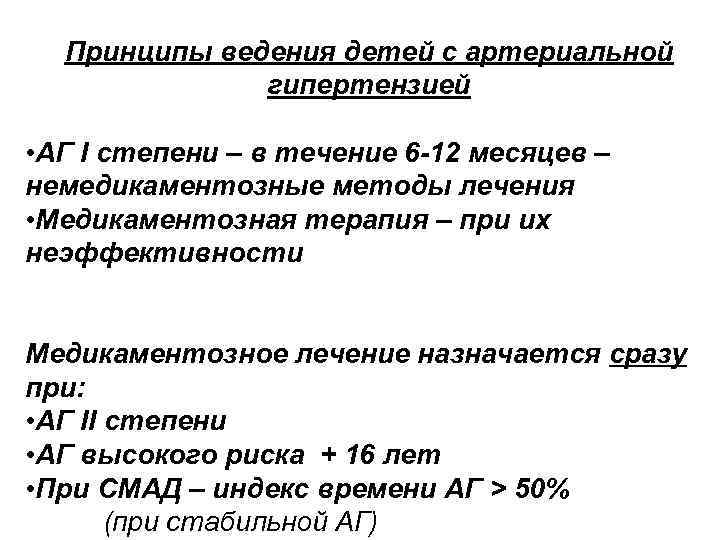 Принципы ведения детей с артериальной гипертензией

•АГ I степени – в течение 6-12 месяцев – немедикаментозные методы лечения
•Медикаментозная терапия – при их неэффективности

Медикаментозное лечение назначается сразу при:
•АГ II степени
•АГ высокого риска + 16 лет
•При СМАД – индекс времени АГ > 50%
(при стабильной АГ)